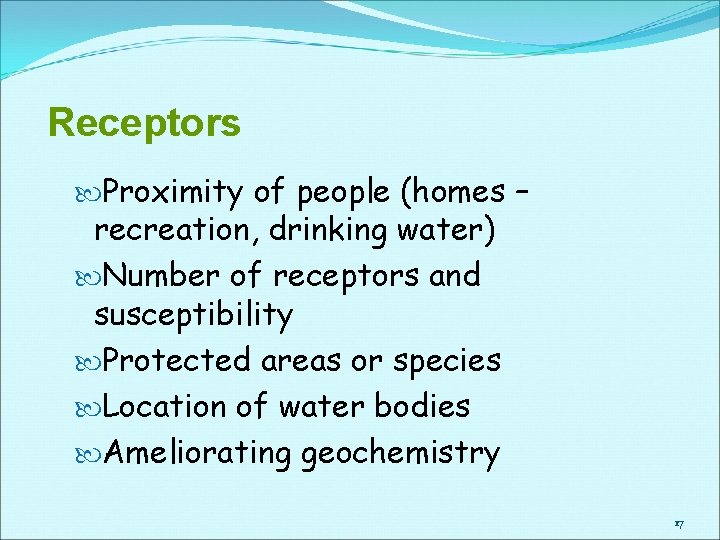 Receptors

Proximity of people (homes – recreation, drinking water)

Number of receptors and susceptibility

Protected areas or species

Location of water bodies

Ameliorating geochemistry

17